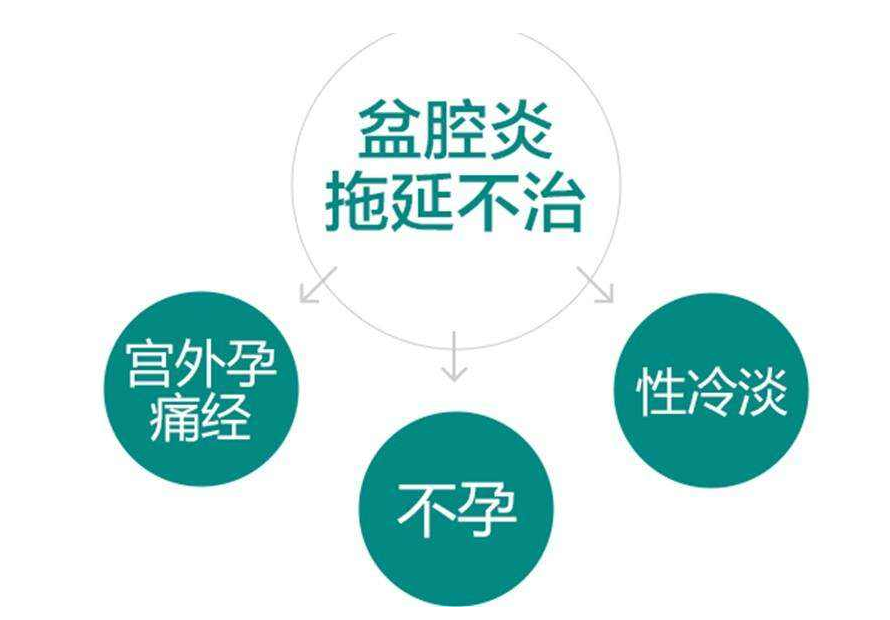 盆腔炎
拖延不治

宫外孕
痛经

不孕

性冷淡